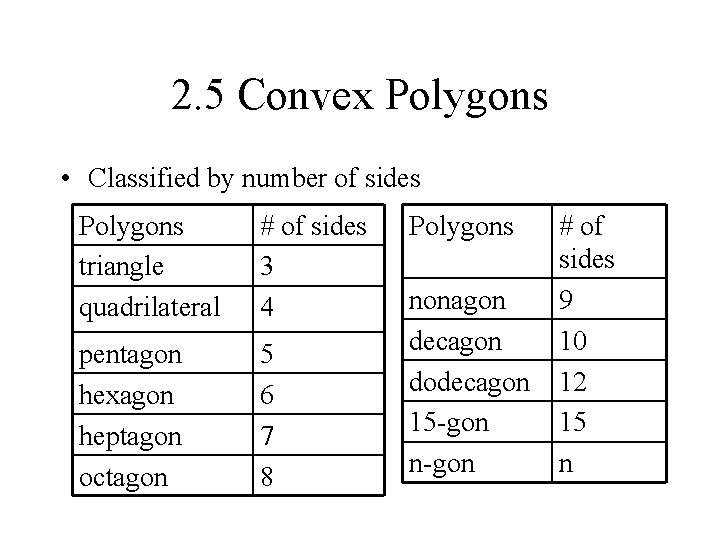 2.5 Convex Polygons

• Classified by number of sides

| Polygons | # of sides |
|---|---|
| triangle | 3 |
| quadrilateral | 4 |
| pentagon | 5 |
| hexagon | 6 |
| heptagon | 7 |
| octagon | 8 |

| Polygons | # of sides |
|---|---|
| nonagon | 9 |
| decagon | 10 |
| dodecagon | 12 |
| 15-gon | 15 |
| n-gon | n |